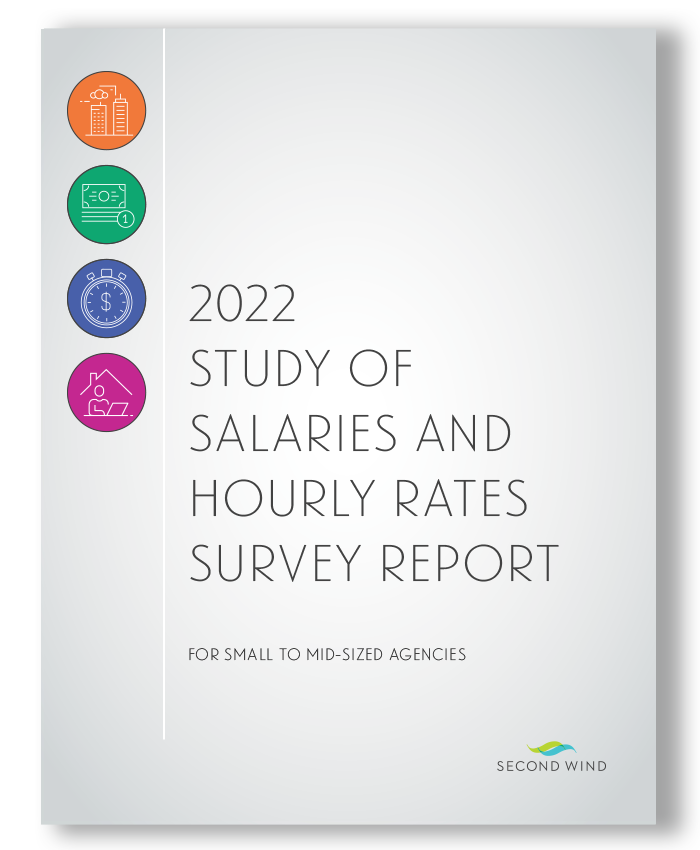 2022
STUDY OF
SALARIES AND
HOURLY RATES
SURVEY REPORT

FOR SMALL TO MID-SIZED AGENCIES

SECOND WIND